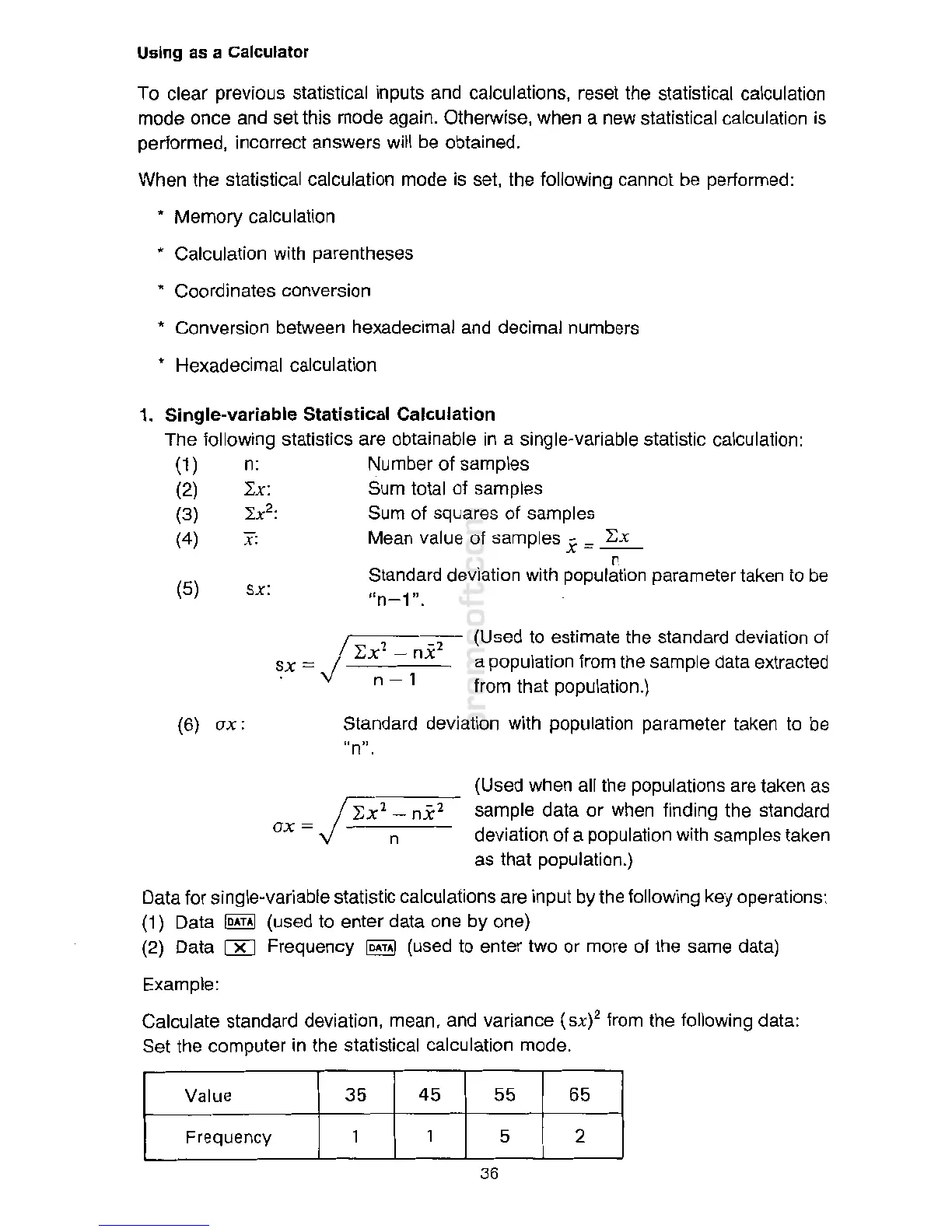 Using as a Calculator

To clear previous statistical inputs and calculations, reset the statistical calculation mode once and set this mode again. Otherwise, when a new statistical calculation is performed, incorrect answers will be obtained.

When the statistical calculation mode is set, the following cannot be performed:

* Memory calculation

* Calculation with parentheses

* Coordinates conversion

* Conversion between hexadecimal and decimal numbers

* Hexadecimal calculation

1. Single-variable Statistical Calculation

The following statistics are obtainable in a single-variable statistic calculation:

(1) n: Number of samples

(2) $\Sigma x$: Sum total of samples

(3) $\Sigma x^2$: Sum of squares of samples

(4) $\bar{x}$: Mean value of samples $\bar{x} = \frac{\Sigma x}{n}$

(5) $sx$: Standard deviation with population parameter taken to be "n−1".

$sx = \sqrt{\frac{\Sigma x^2 - n\bar{x}^2}{n-1}}$ (Used to estimate the standard deviation of a population from the sample data extracted from that population.)

(6) $\sigma x$: Standard deviation with population parameter taken to be "n".

$\sigma x = \sqrt{\frac{\Sigma x^2 - n\bar{x}^2}{n}}$ (Used when all the populations are taken as sample data or when finding the standard deviation of a population with samples taken as that population.)

Data for single-variable statistic calculations are input by the following key operations:
(1) Data DATA (used to enter data one by one)
(2) Data × Frequency DATA (used to enter two or more of the same data)

Example:

Calculate standard deviation, mean, and variance $(sx)^2$ from the following data:
Set the computer in the statistical calculation mode.

| Value | 35 | 45 | 55 | 65 |
|---|---|---|---|---|
| Frequency | 1 | 1 | 5 | 2 |

36